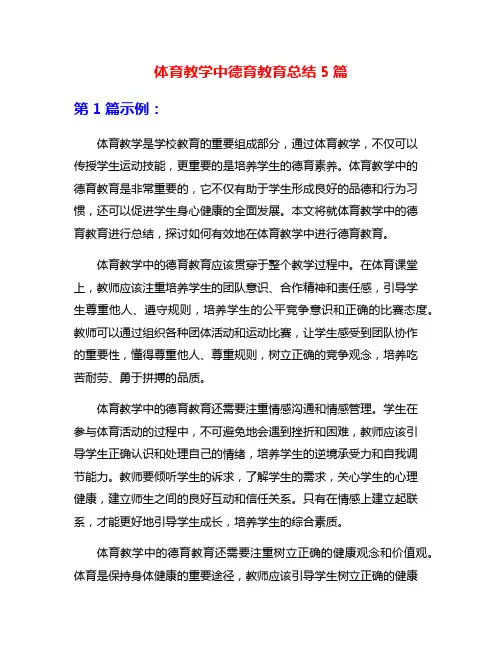 体育教学中德育教育总结 5 篇

第 1 篇示例：

体育教学是学校教育的重要组成部分，通过体育教学，不仅可以传授学生运动技能，更重要的是培养学生的德育素养。体育教学中的德育教育是非常重要的，它不仅有助于学生形成良好的品德和行为习惯，还可以促进学生身心健康的全面发展。本文将就体育教学中的德育教育进行总结，探讨如何有效地在体育教学中进行德育教育。

体育教学中的德育教育应该贯穿于整个教学过程中。在体育课堂上，教师应该注重培养学生的团队意识、合作精神和责任感，引导学生尊重他人、遵守规则，培养学生的公平竞争意识和正确的比赛态度。教师可以通过组织各种团体活动和运动比赛，让学生感受到团队协作的重要性，懂得尊重他人、尊重规则，树立正确的竞争观念，培养吃苦耐劳、勇于拼搏的品质。

体育教学中的德育教育还需要注重情感沟通和情感管理。学生在参与体育活动的过程中，不可避免地会遇到挫折和困难，教师应该引导学生正确认识和处理自己的情绪，培养学生的逆境承受力和自我调节能力。教师要倾听学生的诉求，了解学生的需求，关心学生的心理健康，建立师生之间的良好互动和信任关系。只有在情感上建立起联系，才能更好地引导学生成长，培养学生的综合素质。

体育教学中的德育教育还需要注重树立正确的健康观念和价值观。体育是保持身体健康的重要途径，教师应该引导学生树立正确的健康